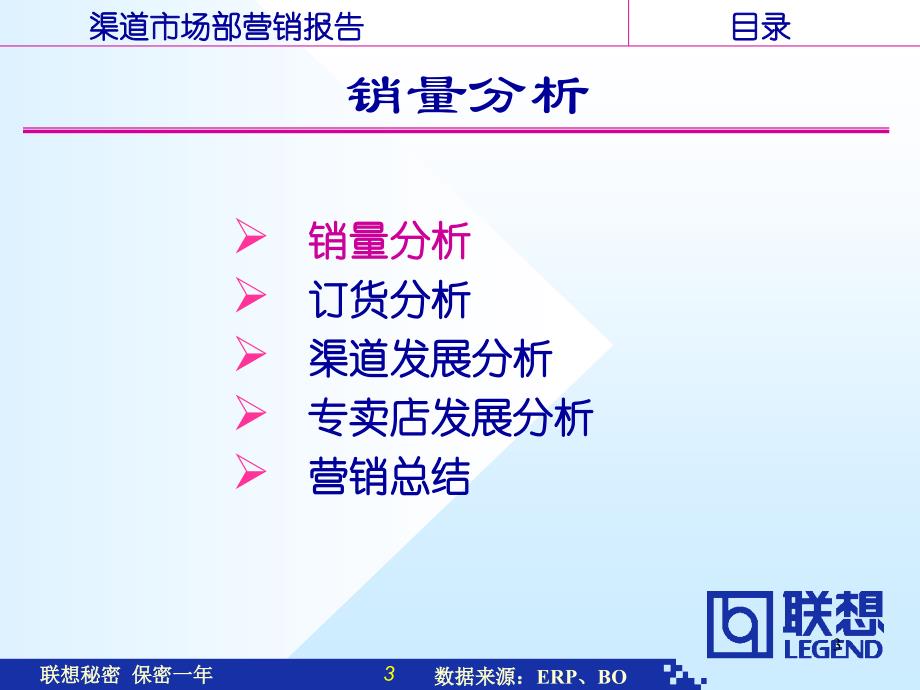 渠道市场部营销报告

目录

销量分析

➢ 销量分析
➢ 订货分析
➢ 渠道发展分析
➢ 专卖店发展分析
➢ 营销总结

联想
LEGEND

联想秘密 保密一年

3

数据来源：ERP、BO